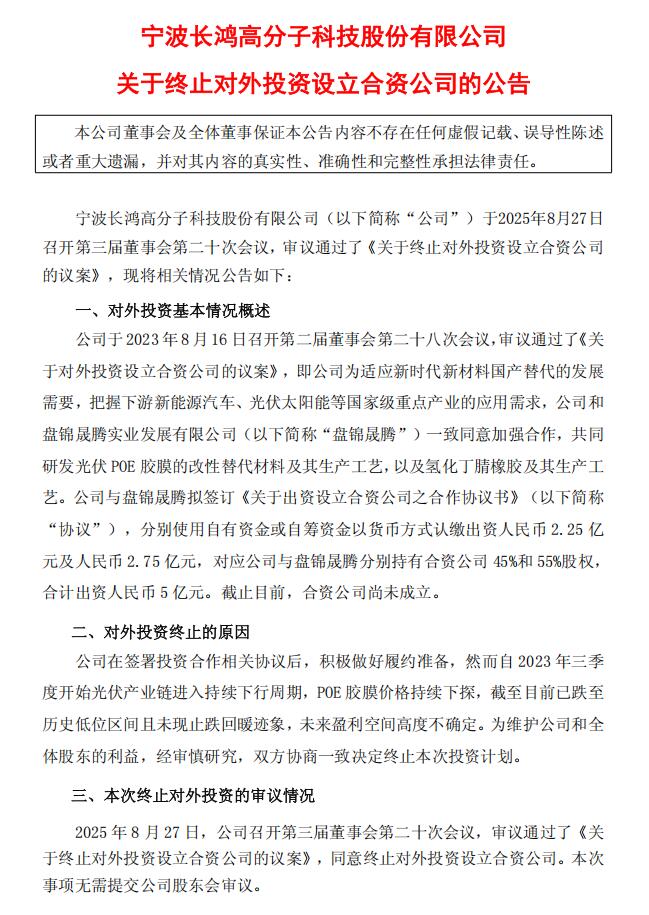 宁波长鸿高分子科技股份有限公司

关于终止对外投资设立合资公司的公告

本公司董事会及全体董事保证本公告内容不存在任何虚假记载、误导性陈述或者重大遗漏，并对其内容的真实性、准确性和完整性承担法律责任。

宁波长鸿高分子科技股份有限公司（以下简称“公司”）于2025年8月27日召开第三届董事会第二十次会议，审议通过了《关于终止对外投资设立合资公司的议案》，现将相关情况公告如下：

一、对外投资基本情况概述

公司于 2023 年 8 月 16 日召开第二届董事会第二十八次会议，审议通过了《关于对外投资设立合资公司的议案》，即公司为适应新时代新材料国产替代的发展需要，把握下游新能源汽车、光伏太阳能等国家级重点产业的应用需求，公司和盘锦晟腾实业发展有限公司（以下简称“盘锦晟腾”）一致同意加强合作，共同研发光伏 POE 胶膜的改性替代材料及其生产工艺，以及氢化丁腈橡胶及其生产工艺。公司与盘锦晟腾拟签订《关于出资设立合资公司之合作协议书》（以下简称“协议”），分别使用自有资金或自筹资金以货币方式认缴出资人民币 2.25 亿元及人民币 2.75 亿元，对应公司与盘锦晟腾分别持有合资公司 45%和 55%股权，合计出资人民币 5 亿元。截止目前，合资公司尚未成立。

二、对外投资终止的原因

公司在签署投资合作相关协议后，积极做好履约准备，然而自 2023 年三季度开始光伏产业链进入持续下行周期，POE 胶膜价格持续下探，截至目前已跌至历史低位区间且未现止跌回暖迹象，未来盈利空间高度不确定。为维护公司和全体股东的利益，经审慎研究，双方协商一致决定终止本次投资计划。

三、本次终止对外投资的审议情况

2025 年 8 月 27 日，公司召开第三届董事会第二十次会议，审议通过了《关于终止对外投资设立合资公司的议案》，同意终止对外投资设立合资公司。本次事项无需提交公司股东会审议。